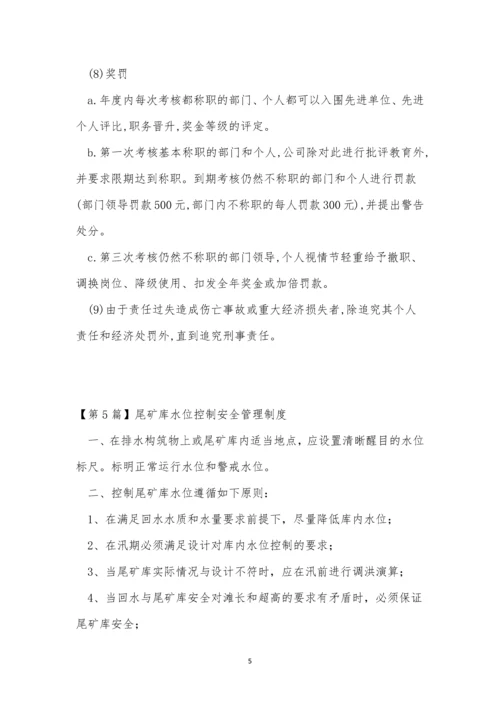 (8)奖罚

a.年度内每次考核都称职的部门、个人都可以入围先进单位、先进个人评比,职务晋升,奖金等级的评定。

b.第一次考核基本称职的部门和个人,公司除对此进行批评教育外,并要求限期达到称职。到期考核仍然不称职的部门和个人进行罚款(部门领导罚款500元,部门内不称职的每人罚款300元),并提出警告处分。

c.第三次考核仍然不称职的部门领导,个人视情节轻重给予撤职、调换岗位、降级使用、扣发全年奖金或加倍罚款。

(9)由于责任过失造成伤亡事故或重大经济损失者,除追究其个人责任和经济处罚外,直到追究刑事责任。

【第5篇】尾矿库水位控制安全管理制度

一、在排水构筑物上或尾矿库内适当地点,应设置清晰醒目的水位标尺。标明正常运行水位和警戒水位。

二、控制尾矿库水位遵循如下原则:

1、在满足回水水质和水量要求前提下,尽量降低库内水位;

2、在汛期必须满足设计对库内水位控制的要求;

3、当尾矿库实际情况与设计不符时,应在汛前进行调洪演算;

4、当回水与尾矿库安全对滩长和超高的要求有矛盾时,必须保证尾矿库安全;

5